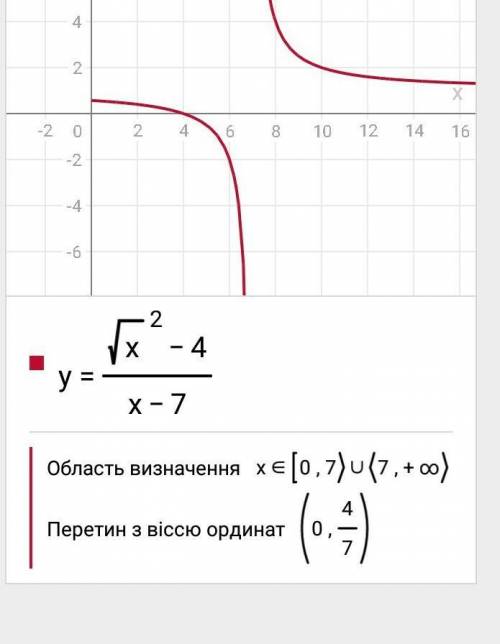 4
2
x
-2 0 2 4 6 8 10 12 14 16
-2
-4
-6

$y = \frac{\sqrt{x}^2 - 4}{x - 7}$

Область визначення $x \in [0, 7\rangle \cup \langle 7, +\infty\rangle$

Перетин з віссю ординат $\left(0, \frac{4}{7}\right)$